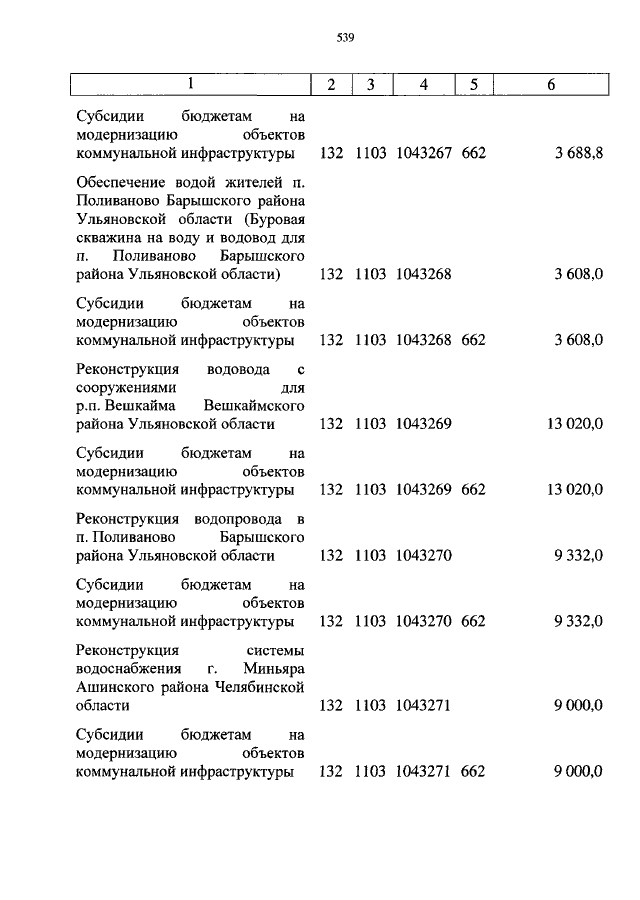 539

| 1 | 2 | 3 | 4 | 5 | 6 |
|---|---|---|---|---|---|
| Субсидии бюджетам на модернизацию объектов коммунальной инфраструктуры | 132 | 1103 | 1043267 | 662 | 3 688,8 |
| Обеспечение водой жителей п. Поливаново Барышского района Ульяновской области (Буровая скважина на воду и водовод для п. Поливаново Барышского района Ульяновской области) | 132 | 1103 | 1043268 | | 3 608,0 |
| Субсидии бюджетам на модернизацию объектов коммунальной инфраструктуры | 132 | 1103 | 1043268 | 662 | 3 608,0 |
| Реконструкция водовода с сооружениями для р.п. Вешкайма Вешкаймского района Ульяновской области | 132 | 1103 | 1043269 | | 13 020,0 |
| Субсидии бюджетам на модернизацию объектов коммунальной инфраструктуры | 132 | 1103 | 1043269 | 662 | 13 020,0 |
| Реконструкция водопровода в п. Поливаново Барышского района Ульяновской области | 132 | 1103 | 1043270 | | 9 332,0 |
| Субсидии бюджетам на модернизацию объектов коммунальной инфраструктуры | 132 | 1103 | 1043270 | 662 | 9 332,0 |
| Реконструкция системы водоснабжения г. Миньяра Ашинского района Челябинской области | 132 | 1103 | 1043271 | | 9 000,0 |
| Субсидии бюджетам на модернизацию объектов коммунальной инфраструктуры | 132 | 1103 | 1043271 | 662 | 9 000,0 |